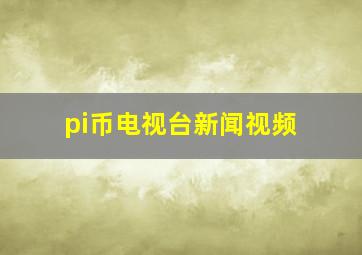 pi币电视台新闻视频